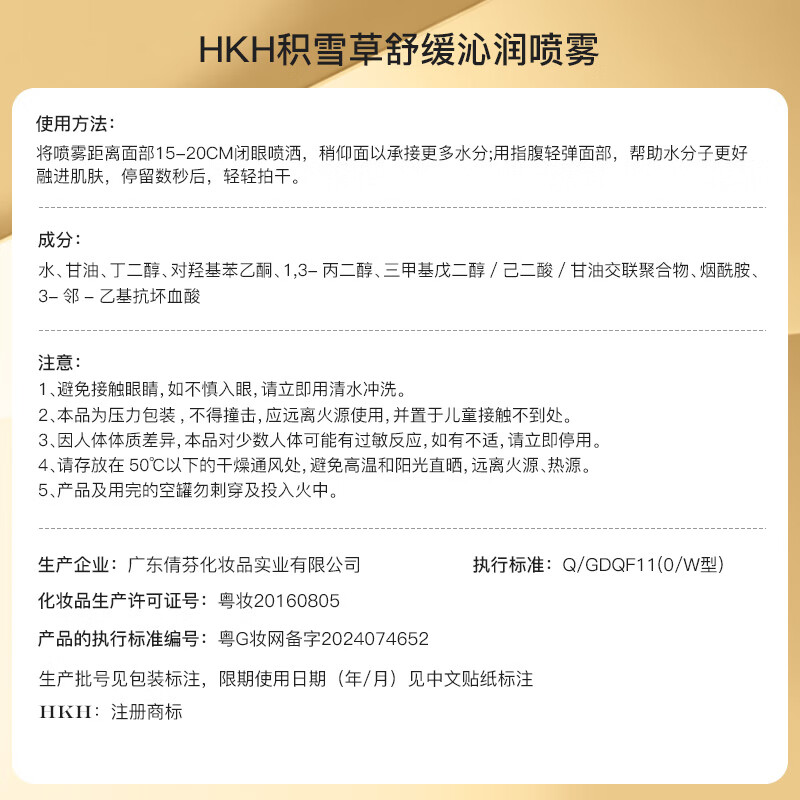 HKH积雪草舒缓沁润喷雾

使用方法：
将喷雾距离面部15-20CM闭眼喷洒，稍仰面以承接更多水分;用指腹轻弹面部，帮助水分子更好融进肌肤，停留数秒后，轻轻拍干。

成分：
水、甘油、丁二醇、对羟基苯乙酮、1,3- 丙二醇、三甲基戊二醇 / 己二酸 / 甘油交联聚合物、烟酰胺、3- 邻 - 乙基抗坏血酸

注意：
1、避免接触眼睛，如不慎入眼，请立即用清水冲洗。
2、本品为压力包装，不得撞击，应远离火源使用，并置于儿童接触不到处。
3、因人体体质差异，本品对少数人体可能有过敏反应，如有不适，请立即停用。
4、请存放在 50℃以下的干燥通风处，避免高温和阳光直晒，远离火源、热源。
5、产品及用完的空罐勿刺穿及投入火中。

生产企业：广东倩芬化妆品实业有限公司

执行标准：Q/GDQF11(0/W型)

化妆品生产许可证号：粤妆20160805

产品的执行标准编号：粤G妆网备字2024074652

生产批号见包装标注，限期使用日期（年/月）见中文贴纸标注

HKH：注册商标